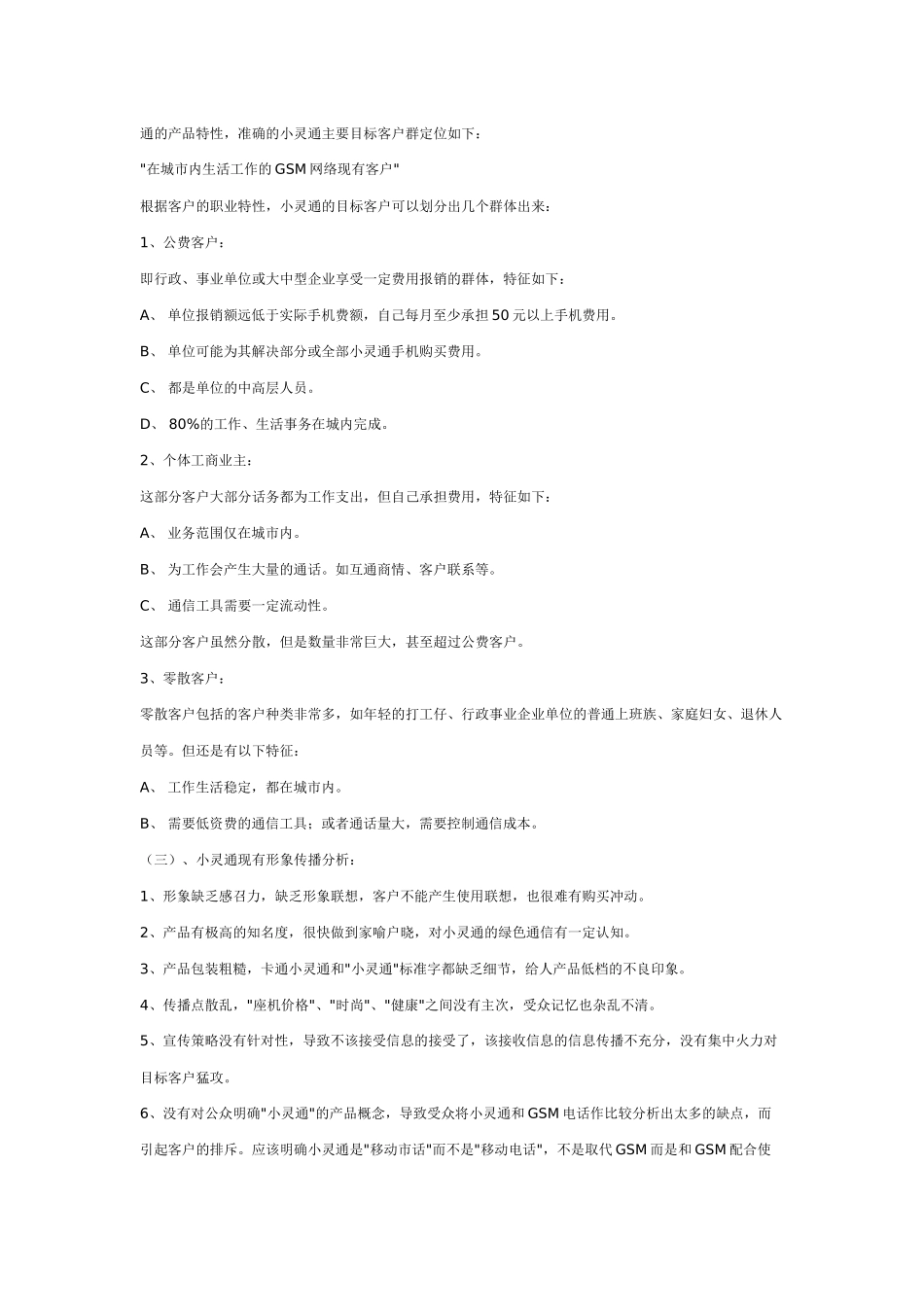 通的产品特性，准确的小灵通主要目标客户群定位如下：

"在城市内生活工作的GSM网络现有客户"

根据客户的职业特性，小灵通的目标客户可以划分出几个群体出来：

1、公费客户：

即行政、事业单位或大中型企业享受一定费用报销的群体，特征如下：

A、 单位报销额远低于实际手机费额，自己每月至少承担50元以上手机费用。

B、 单位可能为其解决部分或全部小灵通手机购买费用。

C、 都是单位的中高层人员。

D、 80%的工作、生活事务在城内完成。

2、个体工商业主：

这部分客户大部分话务都为工作支出，但自己承担费用，特征如下：

A、 业务范围仅在城市内。

B、 为工作会产生大量的通话。如互通商情、客户联系等。

C、 通信工具需要一定流动性。

这部分客户虽然分散，但是数量非常巨大，甚至超过公费客户。

3、零散客户：

零散客户包括的客户种类非常多，如年轻的打工仔、行政事业企业单位的普通上班族、家庭妇女、退休人员等。但还是有以下特征：

A、 工作生活稳定，都在城市内。

B、 需要低资费的通信工具；或者通话量大，需要控制通信成本。

（三）、小灵通现有形象传播分析：

1、形象缺乏感召力，缺乏形象联想，客户不能产生使用联想，也很难有购买冲动。

2、产品有极高的知名度，很快做到家喻户晓，对小灵通的绿色通信有一定认知。

3、产品包装粗糙，卡通小灵通和"小灵通"标准字都缺乏细节，给人产品低档的不良印象。

4、传播点散乱，"座机价格"、"时尚"、"健康"之间没有主次，受众记忆也杂乱不清。

5、宣传策略没有针对性，导致不该接受信息的接受了，该接收信息的信息传播不充分，没有集中火力对目标客户猛攻。

6、没有对公众明确"小灵通"的产品概念，导致受众将小灵通和GSM电话作比较分析出太多的缺点，而引起客户的排斥。应该明确小灵通是"移动市话"而不是"移动电话"，不是取代GSM而是和GSM配合使